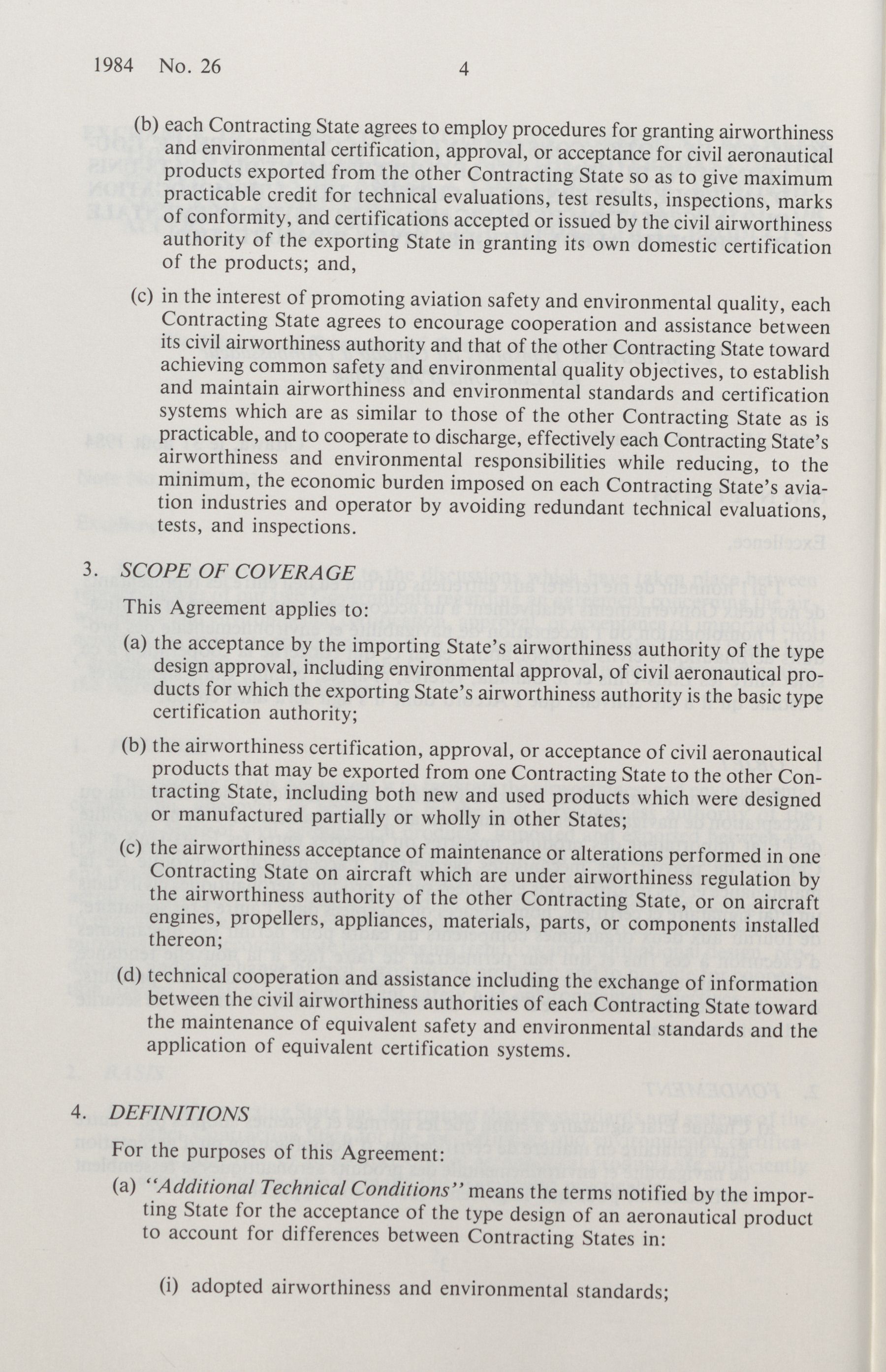 1984 No. 26 4

(b) each Contracting State agrees to employ procedures for granting airworthiness and environmental certification, approval, or acceptance for civil aeronautical products exported from the other Contracting State so as to give maximum practicable credit for technical evaluations, test results, inspections, marks of conformity, and certifications accepted or issued by the civil airworthiness authority of the exporting State in granting its own domestic certification of the products; and,

(c) in the interest of promoting aviation safety and environmental quality, each Contracting State agrees to encourage cooperation and assistance between its civil airworthiness authority and that of the other Contracting State toward achieving common safety and environmental quality objectives, to establish and maintain airworthiness and environmental standards and certification systems which are as similar to those of the other Contracting State as is practicable, and to cooperate to discharge, effectively each Contracting State's airworthiness and environmental responsibilities while reducing, to the minimum, the economic burden imposed on each Contracting State's aviation industries and operator by avoiding redundant technical evaluations, tests, and inspections.

3. SCOPE OF COVERAGE

This Agreement applies to:

(a) the acceptance by the importing State's airworthiness authority of the type design approval, including environmental approval, of civil aeronautical products for which the exporting State's airworthiness authority is the basic type certification authority;

(b) the airworthiness certification, approval, or acceptance of civil aeronautical products that may be exported from one Contracting State to the other Contracting State, including both new and used products which were designed or manufactured partially or wholly in other States;

(c) the airworthiness acceptance of maintenance or alterations performed in one Contracting State on aircraft which are under airworthiness regulation by the airworthiness authority of the other Contracting State, or on aircraft engines, propellers, appliances, materials, parts, or components installed thereon;

(d) technical cooperation and assistance including the exchange of information between the civil airworthiness authorities of each Contracting State toward the maintenance of equivalent safety and environmental standards and the application of equivalent certification systems.

4. DEFINITIONS

For the purposes of this Agreement:

(a) "Additional Technical Conditions" means the terms notified by the importing State for the acceptance of the type design of an aeronautical product to account for differences between Contracting States in:

(i) adopted airworthiness and environmental standards;